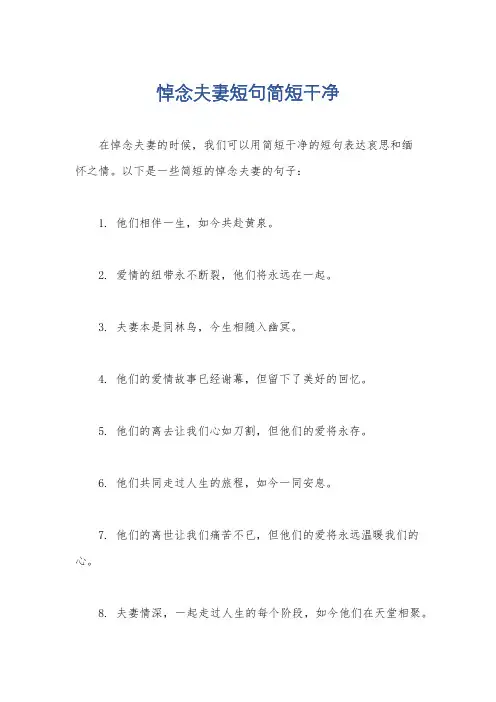 悼念夫妻短句简短干净

在悼念夫妻的时候，我们可以用简短干净的短句表达哀思和缅怀之情。以下是一些简短的悼念夫妻的句子：

1. 他们相伴一生，如今共赴黄泉。

2. 爱情的纽带永不断裂，他们将永远在一起。

3. 夫妻本是同林鸟，今生相随入幽冥。

4. 他们的爱情故事已经谢幕，但留下了美好的回忆。

5. 他们的离去让我们心如刀割，但他们的爱将永存。

6. 他们共同走过人生的旅程，如今一同安息。

7. 他们的离世让我们痛苦不已，但他们的爱将永远温暖我们的心。

8. 夫妻情深，一起走过人生的每个阶段，如今他们在天堂相聚。